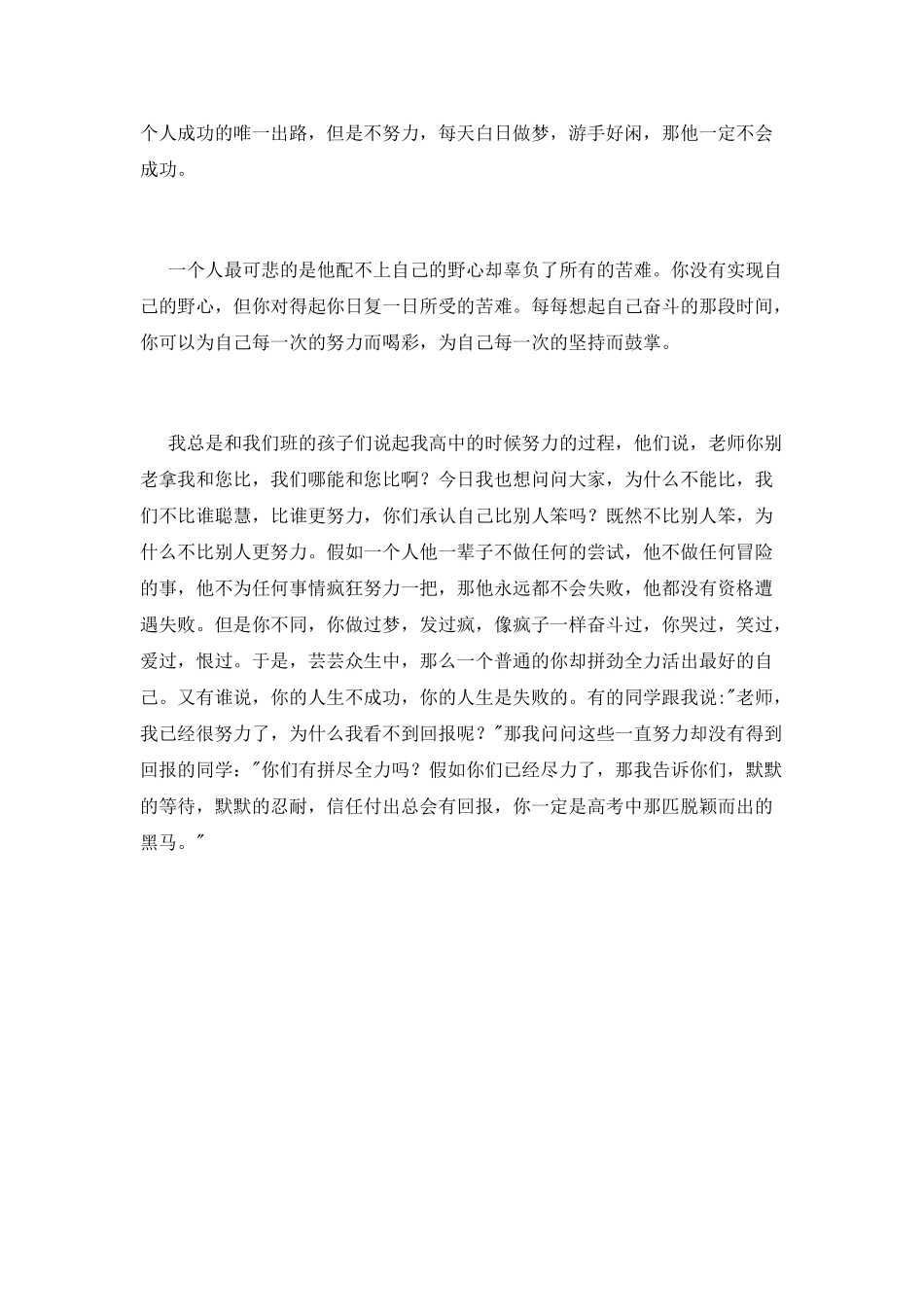 个人成功的唯一出路，但是不努力，每天白日做梦，游手好闲，那他一定不会成功。

一个人最可悲的是他配不上自己的野心却辜负了所有的苦难。你没有实现自己的野心，但你对得起你日复一日所受的苦难。每每想起自己奋斗的那段时间，你可以为自己每一次的努力而喝彩，为自己每一次的坚持而鼓掌。

我总是和我们班的孩子们说起我高中的时候努力的过程，他们说，老师你别老拿我和您比，我们哪能和您比啊？今日我也想问问大家，为什么不能比，我们不比谁聪慧，比谁更努力，你们承认自己比别人笨吗？既然不比别人笨，为什么不比别人更努力。假如一个人他一辈子不做任何的尝试，他不做任何冒险的事，他不为任何事情疯狂努力一把，那他永远都不会失败，他都没有资格遭遇失败。但是你不同，你做过梦，发过疯，像疯子一样奋斗过，你哭过，笑过，爱过，恨过。于是，芸芸众生中，那么一个普通的你却拼劲全力活出最好的自己。又有谁说，你的人生不成功，你的人生是失败的。有的同学跟我说:"老师，我已经很努力了，为什么我看不到回报呢？"那我问问这些一直努力却没有得到回报的同学："你们有拼尽全力吗？假如你们已经尽力了，那我告诉你们，默默的等待，默默的忍耐，信任付出总会有回报，你一定是高考中那匹脱颖而出的黑马。"